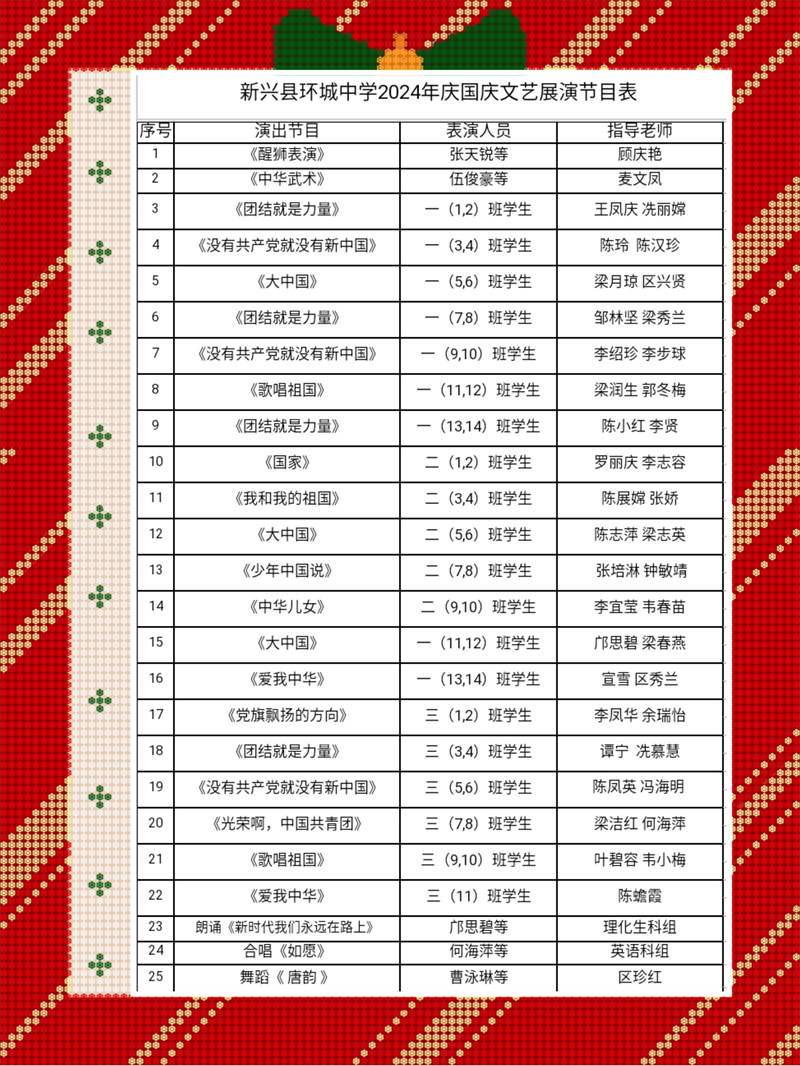 新兴县环城中学2024年庆国庆文艺展演节目表

| 序号 | 演出节目 | 表演人员 | 指导老师 |
|---|---|---|---|
| 1 | 《醒狮表演》 | 张天锐等 | 顾庆艳 |
| 2 | 《中华武术》 | 伍俊豪等 | 麦文凤 |
| 3 | 《团结就是力量》 | 一（1,2）班学生 | 王凤庆 冼丽嫦 |
| 4 | 《没有共产党就没有新中国》 | 一（3,4）班学生 | 陈玲 陈汉珍 |
| 5 | 《大中国》 | 一（5,6）班学生 | 梁月琼 区兴贤 |
| 6 | 《团结就是力量》 | 一（7,8）班学生 | 邹林坚 梁秀兰 |
| 7 | 《没有共产党就没有新中国》 | 一（9,10）班学生 | 李绍珍 李步球 |
| 8 | 《歌唱祖国》 | 一（11,12）班学生 | 梁润生 郭冬梅 |
| 9 | 《团结就是力量》 | 一（13,14）班学生 | 陈小红 李贤 |
| 10 | 《国家》 | 二（1,2）班学生 | 罗丽庆 李志容 |
| 11 | 《我和我的祖国》 | 二（3,4）班学生 | 陈展嫦 张娇 |
| 12 | 《大中国》 | 二（5,6）班学生 | 陈志萍 梁志英 |
| 13 | 《少年中国说》 | 二（7,8）班学生 | 张培淋 钟敏靖 |
| 14 | 《中华儿女》 | 二（9,10）班学生 | 李宜莹 韦春苗 |
| 15 | 《大中国》 | 一（11,12）班学生 | 邝思碧 梁春燕 |
| 16 | 《爱我中华》 | 一（13,14）班学生 | 宣雪 区秀兰 |
| 17 | 《党旗飘扬的方向》 | 三（1,2）班学生 | 李凤华 余瑞怡 |
| 18 | 《团结就是力量》 | 三（3,4）班学生 | 谭宁 冼慕慧 |
| 19 | 《没有共产党就没有新中国》 | 三（5,6）班学生 | 陈凤英 冯海明 |
| 20 | 《光荣啊，中国共青团》 | 三（7,8）班学生 | 梁洁红 何海萍 |
| 21 | 《歌唱祖国》 | 三（9,10）班学生 | 叶碧容 韦小梅 |
| 22 | 《爱我中华》 | 三（11）班学生 | 陈蟾霞 |
| 23 | 朗诵《新时代我们永远在路上》 | 邝思碧等 | 理化生科组 |
| 24 | 合唱《如愿》 | 何海萍等 | 英语科组 |
| 25 | 舞蹈《 唐韵 》 | 曹泳琳等 | 区珍红 |